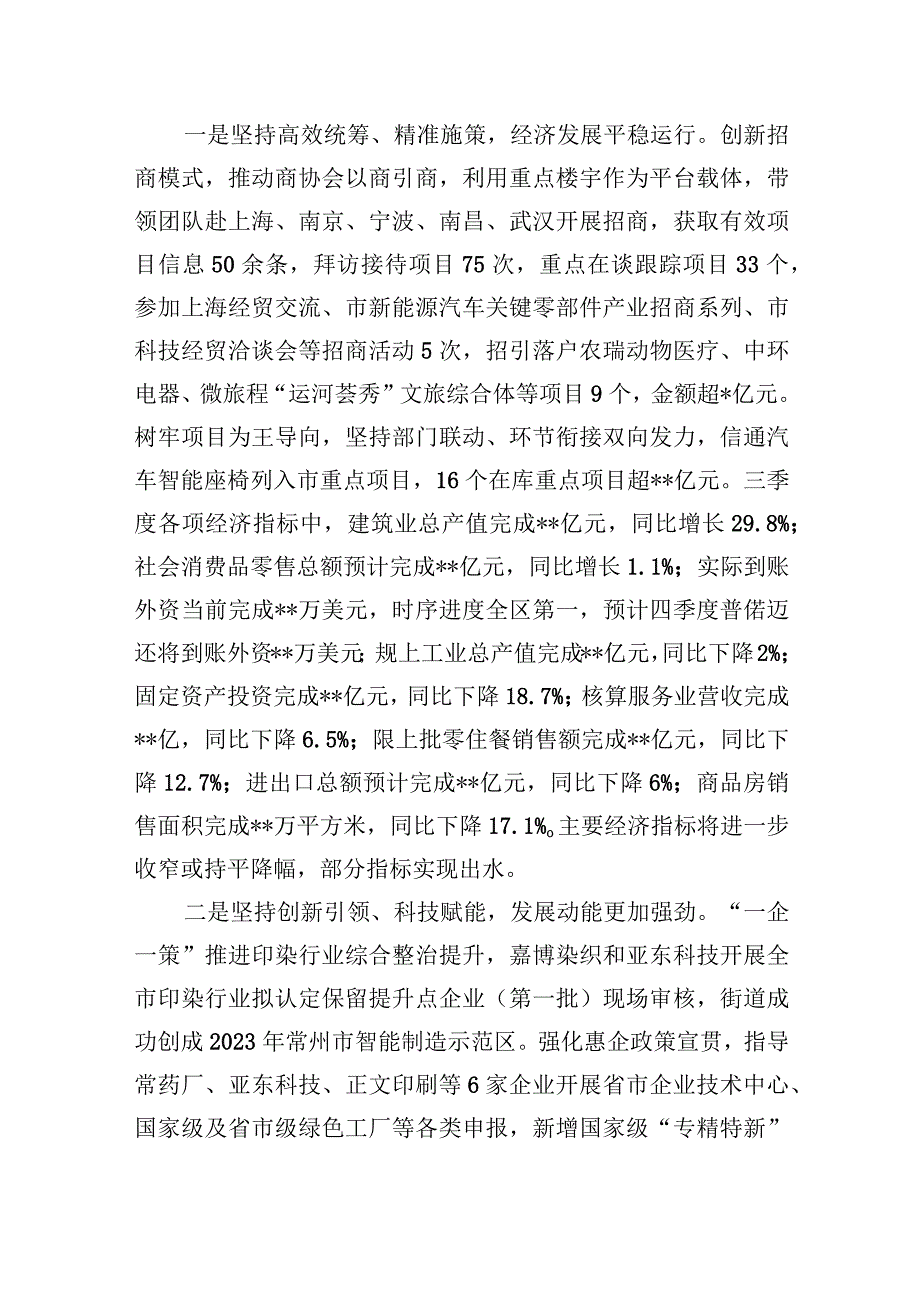 一是坚持高效统筹、精准施策，经济发展平稳运行。创新招商模式，推动商协会以商引商，利用重点楼宇作为平台载体，带领团队赴上海、南京、宁波、南昌、武汉开展招商，获取有效项目信息50余条，拜访接待项目75次，重点在谈跟踪项目33个，参加上海经贸交流、市新能源汽车关键零部件产业招商系列、市科技经贸洽谈会等招商活动5次，招引落户农瑞动物医疗、中环电器、微旅程“运河荟秀”文旅综合体等项目9个，金额超*亿元。树牢项目为王导向，坚持部门联动、环节衔接双向发力，信通汽车智能座椅列入市重点项目，16个在库重点项目超**亿元。三季度各项经济指标中，建筑业总产值完成**亿元，同比增长29.8%；社会消费品零售总额预计完成**亿元，同比增长1.1%；实际到账外资当前完成**万美元，时序进度全区第一，预计四季度普偌迈还将到账外资**万美元；规上工业总产值完成**亿元，同比下降2%；固定资产投资完成**亿元，同比下降18.7%；核算服务业营收完成**亿，同比下降6.5%；限上批零住餐销售额完成**亿元，同比下降12.7%；进出口总额预计完成**亿元，同比下降6%；商品房销售面积完成**万平方米，同比下降17.1%。主要经济指标将进一步收窄或持平降幅，部分指标实现出水。

二是坚持创新引领、科技赋能，发展动能更加强劲。“一企一策”推进印染行业综合整治提升，嘉博染织和亚东科技开展全市印染行业拟认定保留提升点企业（第一批）现场审核，街道成功创成2023年常州市智能制造示范区。强化惠企政策宣贯，指导常药厂、亚东科技、正文印刷等6家企业开展省市企业技术中心、国家级及省市级绿色工厂等各类申报，新增国家级“专精特新”